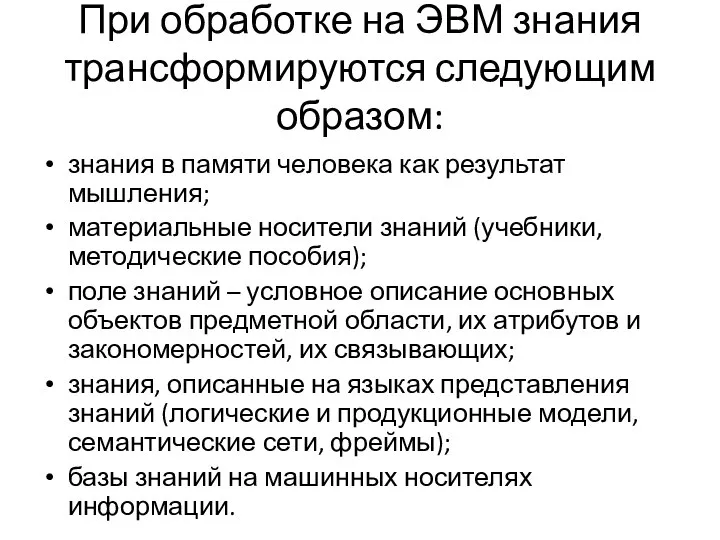 При обработке на ЭВМ знания трансформируются следующим образом:

• знания в памяти человека как результат мышления;
• материальные носители знаний (учебники, методические пособия);
• поле знаний – условное описание основных объектов предметной области, их атрибутов и закономерностей, их связывающих;
• знания, описанные на языках представления знаний (логические и продукционные модели, семантические сети, фреймы);
• базы знаний на машинных носителях информации.